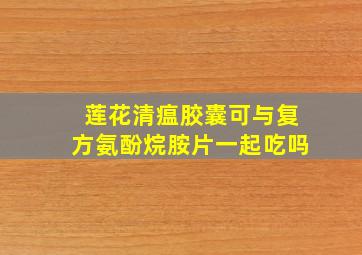 莲花清瘟胶囊可与复方氨酚烷胺片一起吃吗